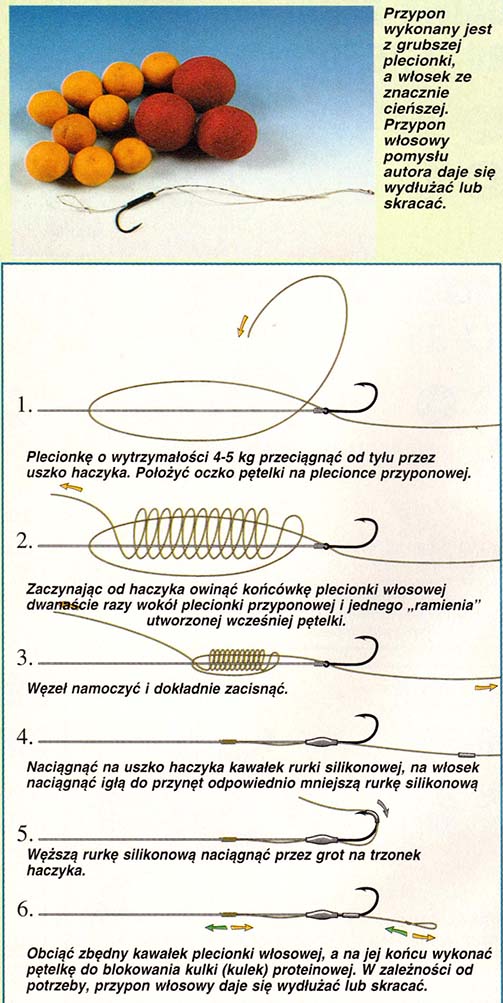 Przypon wykonany jest z grubszej plecionki, a włosek ze znacznie cieńszej. Przypon włosowy pomysłu autora daje się wydłużać lub skracać.

1.

Plecionkę o wytrzymałości 4-5 kg przeciągnąć od tyłu przez uszko haczyka. Położyć oczko pętelki na plecionce przyponowej.

2.

Zaczynając od haczyka owinąć końcówkę plecionki włosowej dwanaście razy wokół plecionki przyponowej i jednego „ramienia" utworzonej wcześniej pętelki.

3.

Węzeł namoczyć i dokładnie zacisnąć.

4.

Naciągnąć na uszko haczyka kawałek rurki silikonowej, na włosek naciągnąć igłą do przynęt odpowiednio mniejszą rurkę silikonową

5.

Węższą rurkę silikonową naciągnąć przez grot na trzonek haczyka.

6.

Obciąć zbędny kawałek plecionki włosowej, a na jej końcu wykonać pętelkę do blokowania kulki (kulek) proteinowej. W zależności od potrzeby, przypon włosowy daje się wydłużać lub skracać.